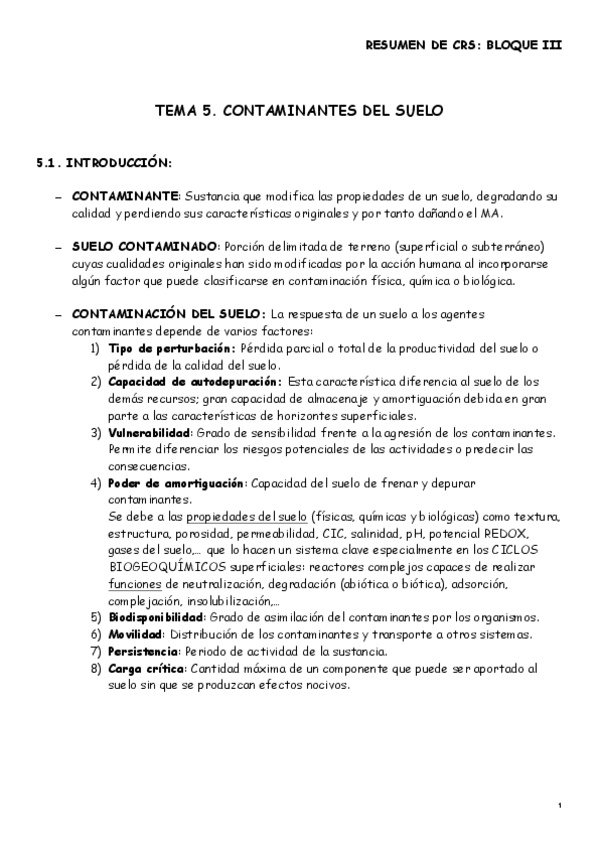 RESUMEN DE CRS: BLOQUE III

TEMA 5. CONTAMINANTES DEL SUELO

5.1. INTRODUCCIÓN:

– CONTAMINANTE: Sustancia que modifica las propiedades de un suelo, degradando su calidad y perdiendo sus características originales y por tanto dañando el MA.

– SUELO CONTAMINADO: Porción delimitada de terreno (superficial o subterráneo) cuyas cualidades originales han sido modificadas por la acción humana al incorporarse algún factor que puede clasificarse en contaminación física, química o biológica.

– CONTAMINACIÓN DEL SUELO: La respuesta de un suelo a los agentes contaminantes depende de varios factores:
1) Tipo de perturbación: Pérdida parcial o total de la productividad del suelo o pérdida de la calidad del suelo.
2) Capacidad de autodepuración: Esta característica diferencia al suelo de los demás recursos; gran capacidad de almacenaje y amortiguación debida en gran parte a las características de horizontes superficiales.
3) Vulnerabilidad: Grado de sensibilidad frente a la agresión de los contaminantes. Permite diferenciar los riesgos potenciales de las actividades o predecir las consecuencias.
4) Poder de amortiguación: Capacidad del suelo de frenar y depurar contaminantes.
Se debe a las propiedades del suelo (físicas, químicas y biológicas) como textura, estructura, porosidad, permeabilidad, CIC, salinidad, pH, potencial REDOX, gases del suelo,… que lo hacen un sistema clave especialmente en los CICLOS BIOGEOQUÍMICOS superficiales: reactores complejos capaces de realizar funciones de neutralización, degradación (abiótica o biótica), adsorción, complejación, insolubilización,…
5) Biodisponibilidad: Grado de asimilación del contaminantes por los organismos.
6) Movilidad: Distribución de los contaminantes y transporte a otros sistemas.
7) Persistencia: Periodo de actividad de la sustancia.
8) Carga crítica: Cantidad máxima de un componente que puede ser aportado al suelo sin que se produzcan efectos nocivos.

1